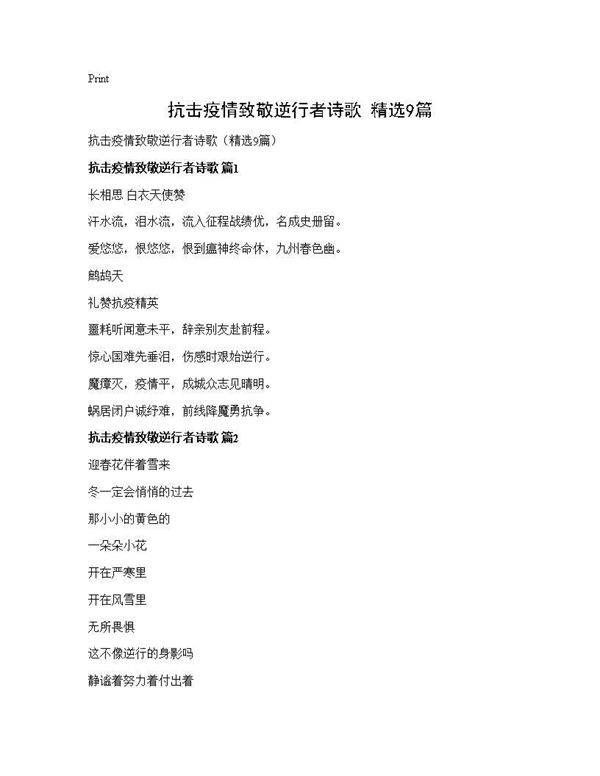 Print

抗击疫情致敬逆行者诗歌 精选9篇

抗击疫情致敬逆行者诗歌（精选9篇）

抗击疫情致敬逆行者诗歌 篇1

长相思 白衣天使赞

汗水流，泪水流，流入征程战绩优，名成史册留。

爱悠悠，恨悠悠，恨到瘟神终命休，九州春色幽。

鹧鸪天

礼赞抗疫精英

噩耗听闻意未平，辞亲别友赴前程。

惊心国难先垂泪，伤感时艰始逆行。

魔瘴灭，疫情平，成城众志见晴明。

蜗居闭户诚纾难，前线降魔勇抗争。

抗击疫情致敬逆行者诗歌 篇2

迎春花伴着雪来

冬一定会悄悄的过去

那小小的黄色的

一朵朵小花

开在严寒里

开在风雪里

无所畏惧

这不像逆行的身影吗

静谧着努力着付出着